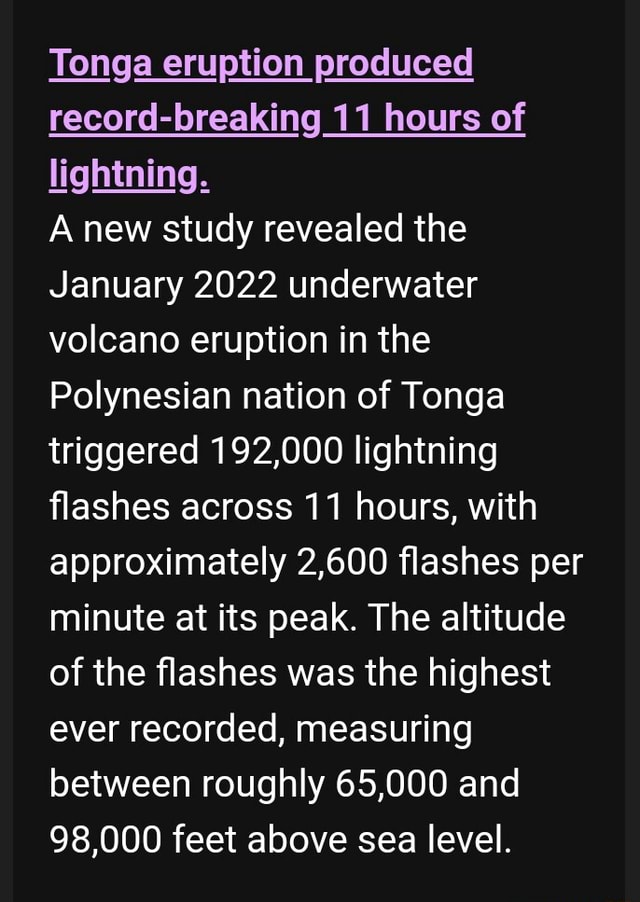 Tonga eruption produced record-breaking 11 hours of lightning.
A new study revealed the January 2022 underwater volcano eruption in the Polynesian nation of Tonga triggered 192,000 lightning flashes across 11 hours, with approximately 2,600 flashes per minute at its peak. The altitude of the flashes was the highest ever recorded, measuring between roughly 65,000 and 98,000 feet above sea level.